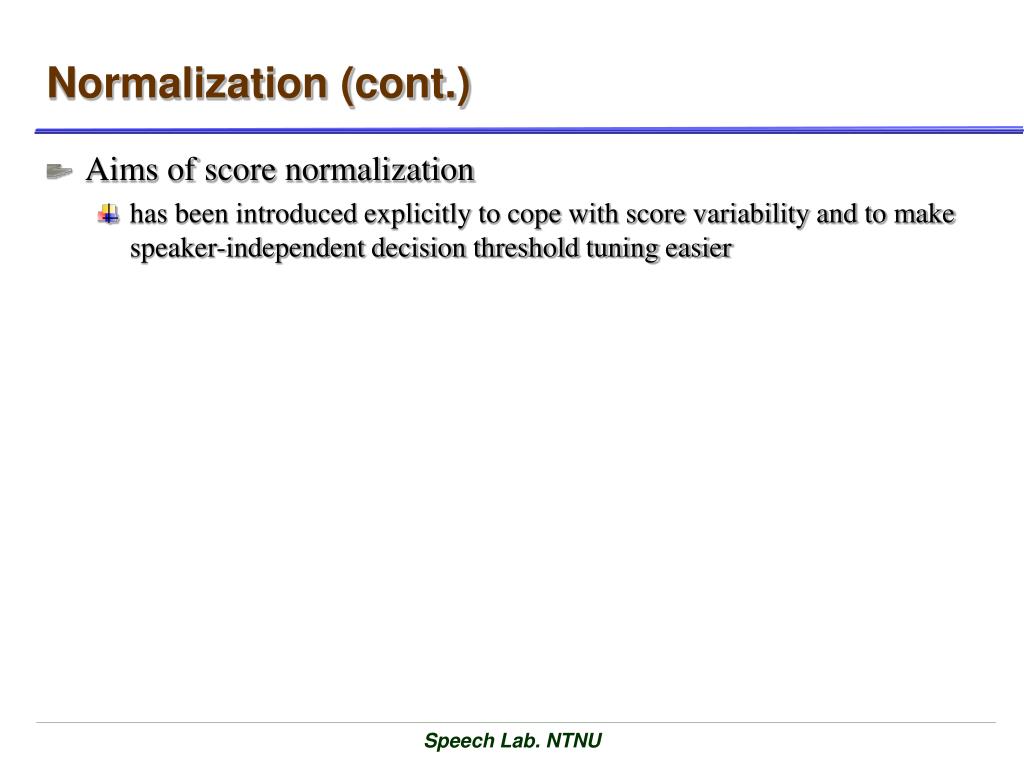 Normalization (cont.)

Aims of score normalization

has been introduced explicitly to cope with score variability and to make speaker-independent decision threshold tuning easier

Speech Lab. NTNU